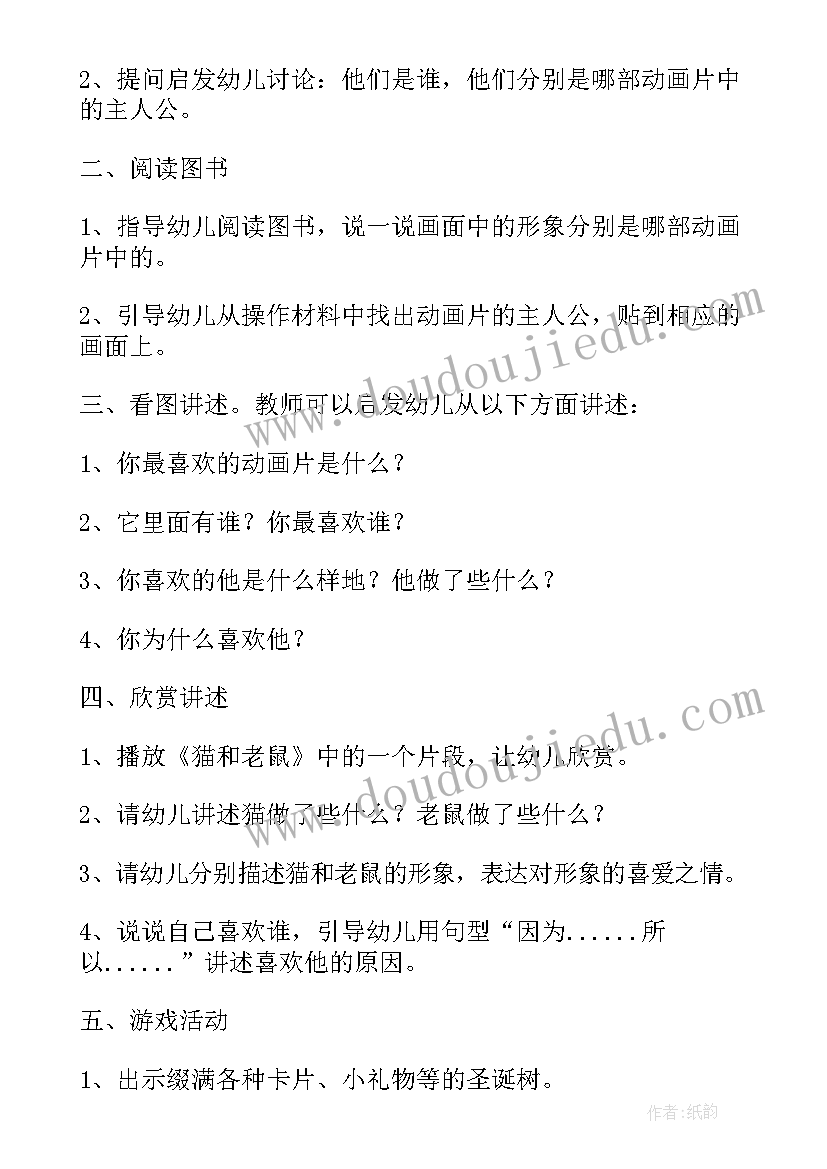 2、提问启发幼儿讨论：他们是谁，他们分别是哪部动画片中的主人公。

二、阅读图书

1、指导幼儿阅读图书，说一说画面中的形象分别是哪部动画片中的。

2、引导幼儿从操作材料中找出动画片的主人公，贴到相应的画面上。

三、看图讲述。教师可以启发幼儿从以下方面讲述：

1、你最喜欢的动画片是什么？

2、它里面有谁？你最喜欢谁？

3、你喜欢的他是什么样地？他做了些什么？

4、你为什么喜欢他？

四、欣赏讲述

1、播放《猫和老鼠》中的一个片段，让幼儿欣赏。

2、请幼儿讲述猫做了些什么？老鼠做了些什么？

3、请幼儿分别描述猫和老鼠的形象，表达对形象的喜爱之情。

4、说说自己喜欢谁，引导幼儿用句型“因为......所以......”讲述喜欢他的原因。

五、游戏活动

1、出示缀满各种卡片、小礼物等的圣诞树。

www.doudoujiedu.com

www.doudoujiedu.com

作者:纸韵